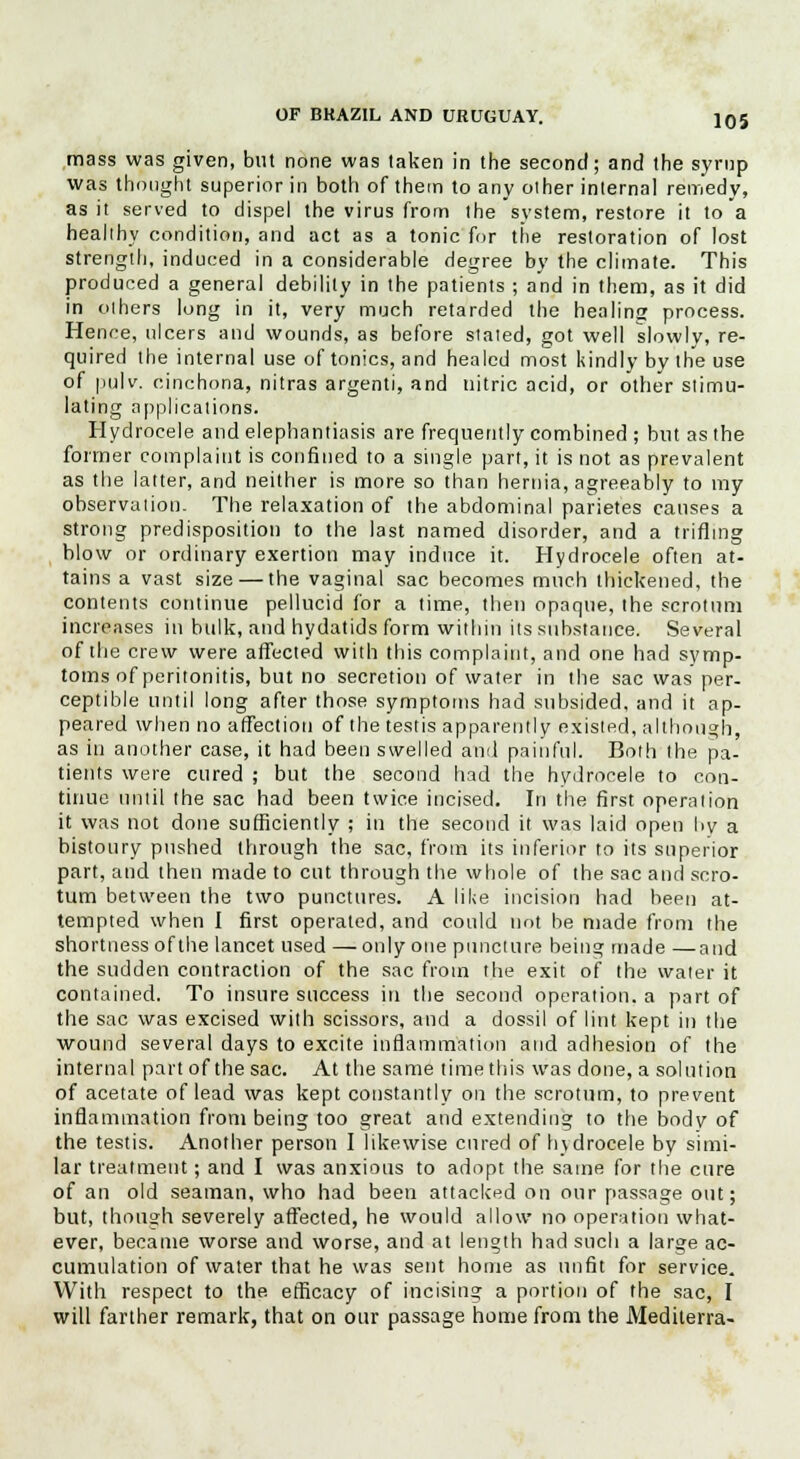 OF BRAZIL AND URUGUAY. 105

mass was given, but none was taken in the second; and the syrup was thought superior in both of them to any other internal remedy, as it served to dispel the virus from the system, restore it to a healthy condition, and act as a tonic for the restoration of lost strength, induced in a considerable degree by the climate. This produced a general debility in the patients; and in them, as it did in others long in it, very much retarded the healing process. Hence, ulcers and wounds, as before stated, got well slowly, required the internal use of tonics, and healed most kindly by the use of pulv. cinchona, nitras argenti, and nitric acid, or other stimulating applications.

Hydrocele and elephantiasis are frequently combined; but as the former complaint is confined to a single part, it is not as prevalent as the latter, and neither is more so than hernia, agreeably to my observation. The relaxation of the abdominal parietes causes a strong predisposition to the last named disorder, and a trifling blow or ordinary exertion may induce it. Hydrocele often attains a vast size — the vaginal sac becomes much thickened, the contents continue pellucid for a time, then opaque, the scrotum increases in bulk, and hydatids form within its substance. Several of the crew were affected with this complaint, and one had symptoms of peritonitis, but no secretion of water in the sac was perceptible until long after those symptoms had subsided, and it appeared when no affection of the testis apparently existed, although, as in another case, it had been swelled and painful. Both the patients were cured; but the second had the hydrocele to continue until the sac had been twice incised. In the first operation it was not done sufficiently; in the second it was laid open by a bistoury pushed through the sac, from its inferior to its superior part, and then made to cut through the whole of the sac and scrotum between the two punctures. A like incision had been attempted when I first operated, and could not be made from the shortness of the lancet used — only one puncture being made — and the sudden contraction of the sac from the exit of the water it contained. To insure success in the second operation, a part of the sac was excised with scissors, and a dossil of lint kept in the wound several days to excite inflammation and adhesion of the internal part of the sac. At the same time this was done, a solution of acetate of lead was kept constantly on the scrotum, to prevent inflammation from being too great and extending to the body of the testis. Another person I likewise cured of hydrocele by similar treatment; and I was anxious to adopt the same for the cure of an old seaman, who had been attacked on our passage out; but, though severely affected, he would allow no operation whatever, became worse and worse, and at length had such a large accumulation of water that he was sent home as unfit for service. With respect to the efficacy of incising a portion of the sac, I will farther remark, that on our passage home from the Mediterra-